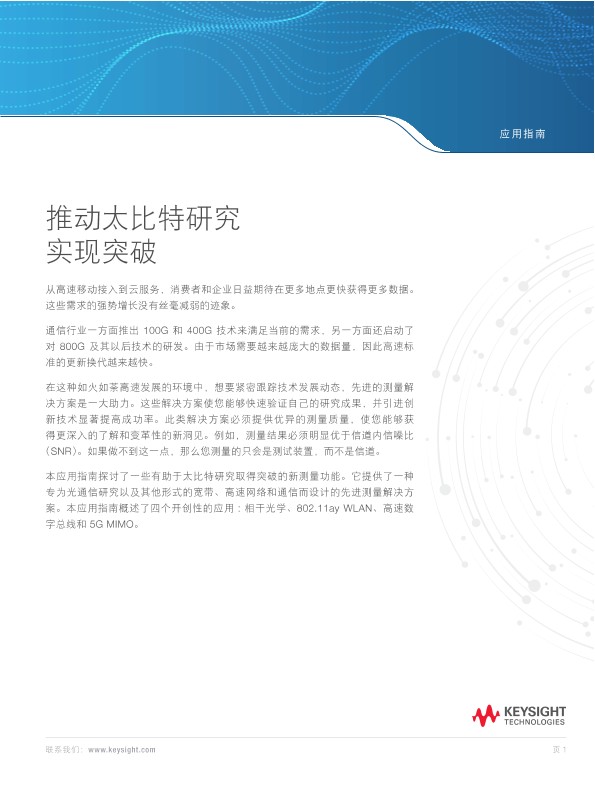 应用指南

推动太比特研究
实现突破

从高速移动接入到云服务，消费者和企业日益期待在更多地点更快获得更多数据。这些需求的强势增长没有丝毫减弱的迹象。

通信行业一方面推出 100G 和 400G 技术来满足当前的需求，另一方面还启动了对 800G 及其以后技术的研发。由于市场需要越来越庞大的数据量，因此高速标准的更新换代越来越快。

在这种如火如荼高速发展的环境中，想要紧密跟踪技术发展动态，先进的测量解决方案是一大助力。这些解决方案使您能够快速验证自己的研究成果，并引进创新技术显著提高成功率。此类解决方案必须提供优异的测量质量，使您能够获得更深入的了解和变革性的新洞见。例如，测量结果必须明显优于信道内信噪比 (SNR)。如果做不到这一点，那么您测量的只会是测试装置，而不是信道。

本应用指南探讨了一些有助于太比特研究取得突破的新测量功能。它提供了一种专为光通信研究以及其他形式的宽带、高速网络和通信而设计的先进测量解决方案。本应用指南概述了四个开创性的应用：相干光学、802.11ay WLAN、高速数字总线和 5G MIMO。

KEYSIGHT
TECHNOLOGIES

联系我们：www.keysight.com

页 1